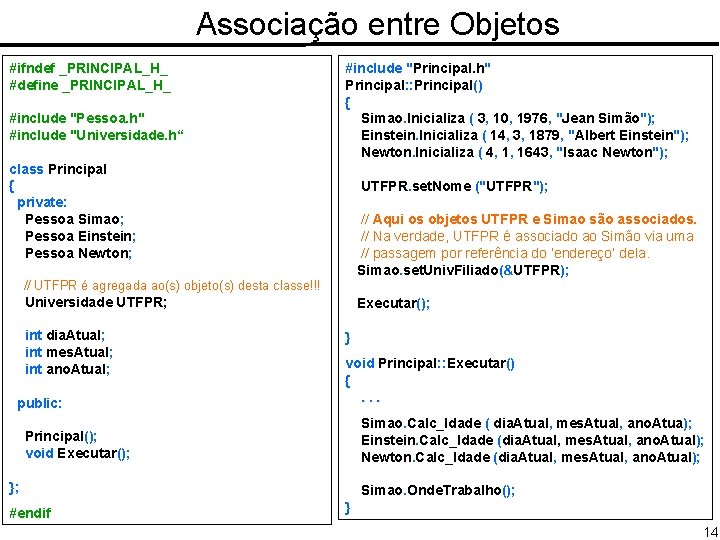 Associação entre Objetos

#ifndef _PRINCIPAL_H_
#define _PRINCIPAL_H_

#include "Pessoa.h"
#include "Universidade.h“

class Principal
{
private:
Pessoa Simao;
Pessoa Einstein;
Pessoa Newton;

// UTFPR é agregada ao(s) objeto(s) desta classe!!!
Universidade UTFPR;

int diaAtual;
int mesAtual;
int anoAtual;

public:

Principal();
void Executar();

};

#endif

#include "Principal.h"
Principal::Principal()
{
Simao.Inicializa ( 3, 10, 1976, "Jean Simão");
Einstein.Inicializa ( 14, 3, 1879, "Albert Einstein");
Newton.Inicializa ( 4, 1, 1643, "Isaac Newton");

UTFPR.setNome ("UTFPR");

// Aqui os objetos UTFPR e Simao são associados.
// Na verdade, UTFPR é associado ao Simão via uma
// passagem por referência do 'endereço' dela.
Simao.setUnivFiliado(&UTFPR);

Executar();

}

void Principal::Executar()
{
. . .

Simao.Calc_Idade ( diaAtual, mesAtual, anoAtua);
Einstein.Calc_Idade (diaAtual, mesAtual, anoAtual);
Newton.Calc_Idade (diaAtual, mesAtual, anoAtual);

Simao.OndeTrabalho();
}

14